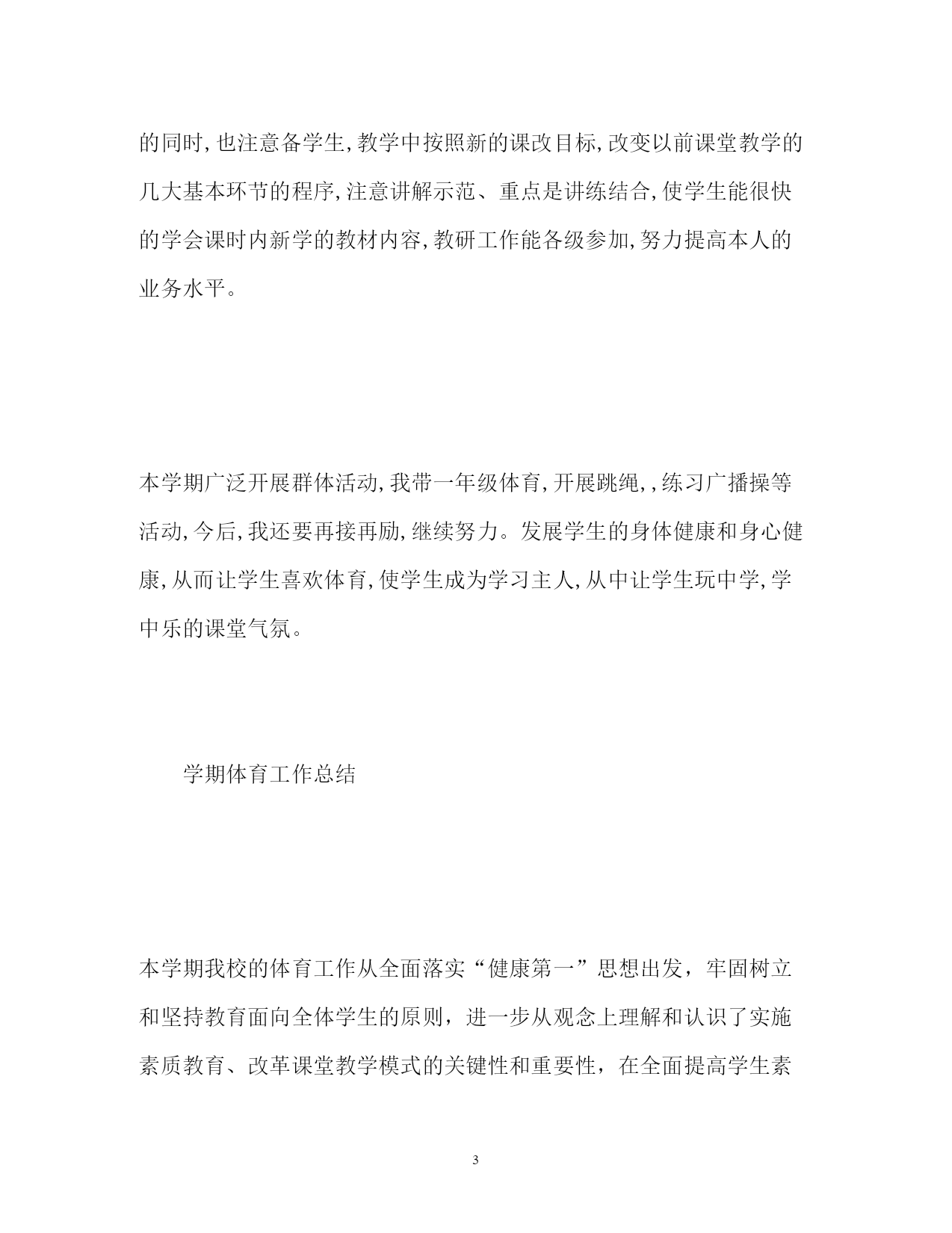 的同时,也注意备学生,教学中按照新的课改目标,改变以前课堂教学的几大基本环节的程序,注意讲解示范、重点是讲练结合,使学生能很快的学会课时内新学的教材内容,教研工作能各级参加,努力提高本人的业务水平。

本学期广泛开展群体活动,我带一年级体育,开展跳绳,,练习广播操等活动,今后,我还要再接再励,继续努力。发展学生的身体健康和身心健康,从而让学生喜欢体育,使学生成为学习主人,从中让学生玩中学,学中乐的课堂气氛。

学期体育工作总结

本学期我校的体育工作从全面落实“健康第一”思想出发，牢固树立和坚持教育面向全体学生的原则，进一步从观念上理解和认识了实施素质教育、改革课堂教学模式的关键性和重要性，在全面提高学生素

3